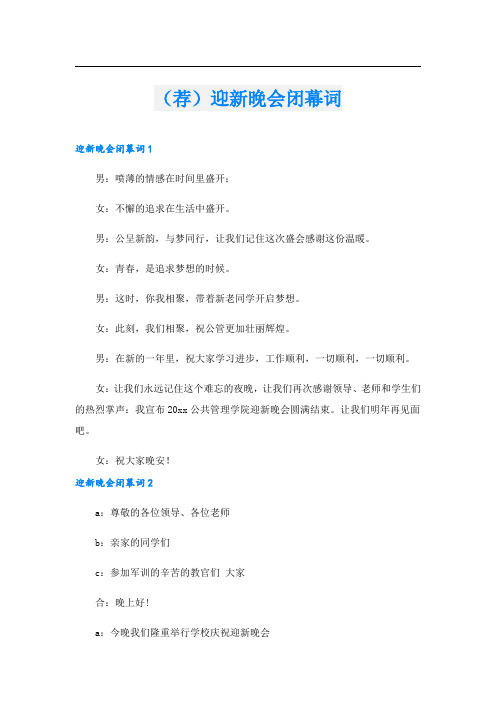 （荐）迎新晚会闭幕词

迎新晚会闭幕词1

男：喷薄的情感在时间里盛开；

女：不懈的追求在生活中盛开。

男：公呈新韵，与梦同行，让我们记住这次盛会感谢这份温暖。

女：青春，是追求梦想的时候。

男：这时，你我相聚，带着新老同学开启梦想。

女：此刻，我们相聚，祝公管更加壮丽辉煌。

男：在新的一年里，祝大家学习进步，工作顺利，一切顺利，一切顺利。

女：让我们永远记住这个难忘的夜晚，让我们再次感谢领导、老师和学生们的热烈掌声：我宣布20xx公共管理学院迎新晚会圆满结束。让我们明年再见面吧。

女：祝大家晚安！

迎新晚会闭幕词2

a：尊敬的各位领导、各位老师

b：亲家的同学们

c：参加军训的辛苦的教官们 大家

合：晚上好！

a：今晚我们隆重举行学校庆祝迎新晚会